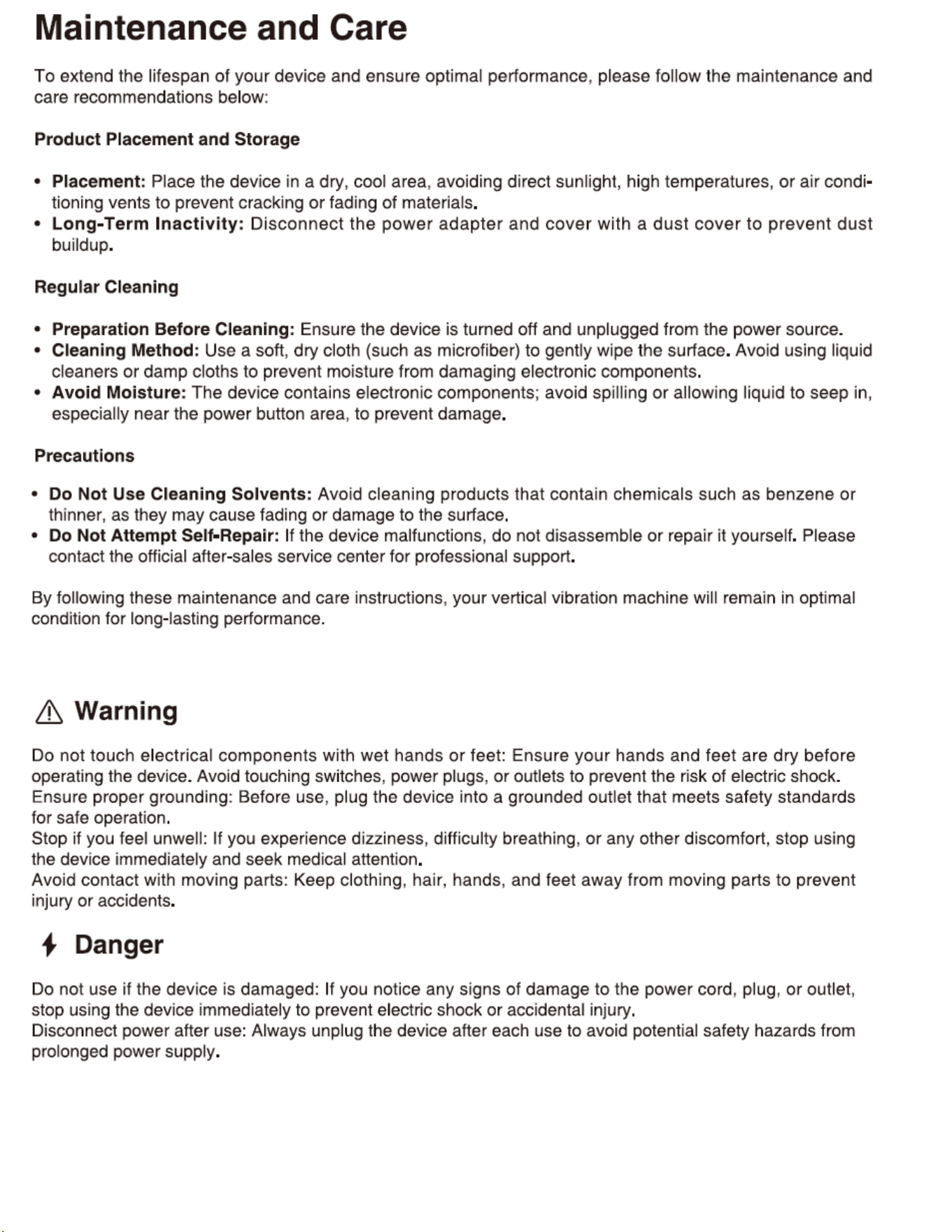 Maintenance and Care

To extend the lifespan of your device and ensure optimal performance, please follow the maintenance and care recommendations below:

Product Placement and Storage

• Placement: Place the device in a dry, cool area, avoiding direct sunlight, high temperatures, or air conditioning vents to prevent cracking or fading of materials.
• Long-Term Inactivity: Disconnect the power adapter and cover with a dust cover to prevent dust buildup.

Regular Cleaning

• Preparation Before Cleaning: Ensure the device is turned off and unplugged from the power source.
• Cleaning Method: Use a soft, dry cloth (such as microfiber) to gently wipe the surface. Avoid using liquid cleaners or damp cloths to prevent moisture from damaging electronic components.
• Avoid Moisture: The device contains electronic components; avoid spilling or allowing liquid to seep in, especially near the power button area, to prevent damage.

Precautions

• Do Not Use Cleaning Solvents: Avoid cleaning products that contain chemicals such as benzene or thinner, as they may cause fading or damage to the surface.
• Do Not Attempt Self-Repair: If the device malfunctions, do not disassemble or repair it yourself. Please contact the official after-sales service center for professional support.

By following these maintenance and care instructions, your vertical vibration machine will remain in optimal condition for long-lasting performance.

Warning

Do not touch electrical components with wet hands or feet: Ensure your hands and feet are dry before operating the device. Avoid touching switches, power plugs, or outlets to prevent the risk of electric shock.
Ensure proper grounding: Before use, plug the device into a grounded outlet that meets safety standards for safe operation.
Stop if you feel unwell: If you experience dizziness, difficulty breathing, or any other discomfort, stop using the device immediately and seek medical attention.
Avoid contact with moving parts: Keep clothing, hair, hands, and feet away from moving parts to prevent injury or accidents.

Danger

Do not use if the device is damaged: If you notice any signs of damage to the power cord, plug, or outlet, stop using the device immediately to prevent electric shock or accidental injury.
Disconnect power after use: Always unplug the device after each use to avoid potential safety hazards from prolonged power supply.